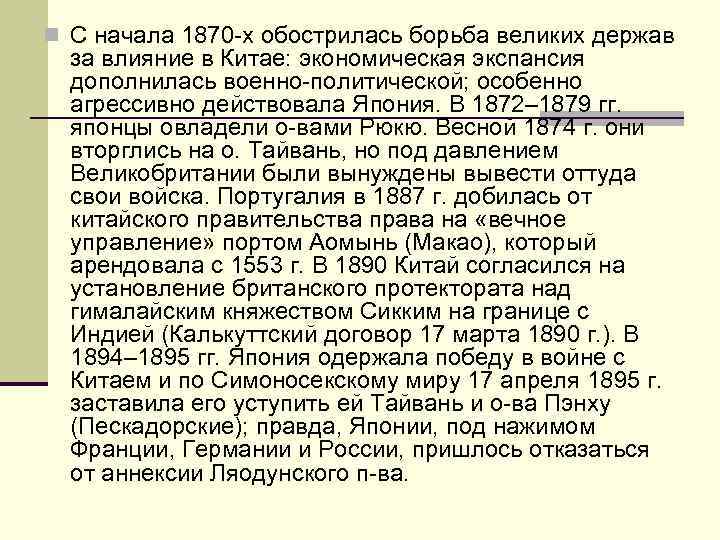 С начала 1870-х обострилась борьба великих держав за влияние в Китае: экономическая экспансия дополнилась военно-политической; особенно агрессивно действовала Япония. В 1872–1879 гг. японцы овладели о-вами Рюкю. Весной 1874 г. они вторглись на о. Тайвань, но под давлением Великобритании были вынуждены вывести оттуда свои войска. Португалия в 1887 г. добилась от китайского правительства права на «вечное управление» портом Аомынь (Макао), который арендовала с 1553 г. В 1890 Китай согласился на установление британского протектората над гималайским княжеством Сикким на границе с Индией (Калькуттский договор 17 марта 1890 г.). В 1894–1895 гг. Япония одержала победу в войне с Китаем и по Симоносекскому миру 17 апреля 1895 г. заставила его уступить ей Тайвань и о-ва Пэнху (Пескадорские); правда, Японии, под нажимом Франции, Германии и России, пришлось отказаться от аннексии Ляодунского п-ва.